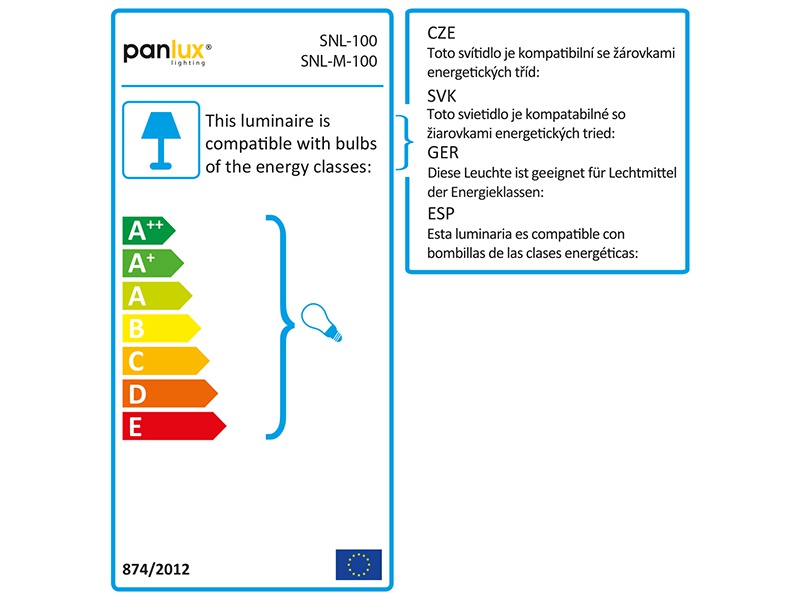 panlux®
lighting

SNL-100
SNL-M-100

This luminaire is compatible with bulbs of the energy classes:

$A^{++}$
$A^{+}$
A
B
C
D
E

874/2012

CZE
Toto svítidlo je kompatibilní se žárovkami energetických tříd:

SVK
Toto svietidlo je kompatabilné so žiarovkami energetických tried:

GER
Diese Leuchte ist geeignet für Lechtmittel der Energieklassen:

ESP
Esta luminaria es compatible con bombillas de las clases energéticas: